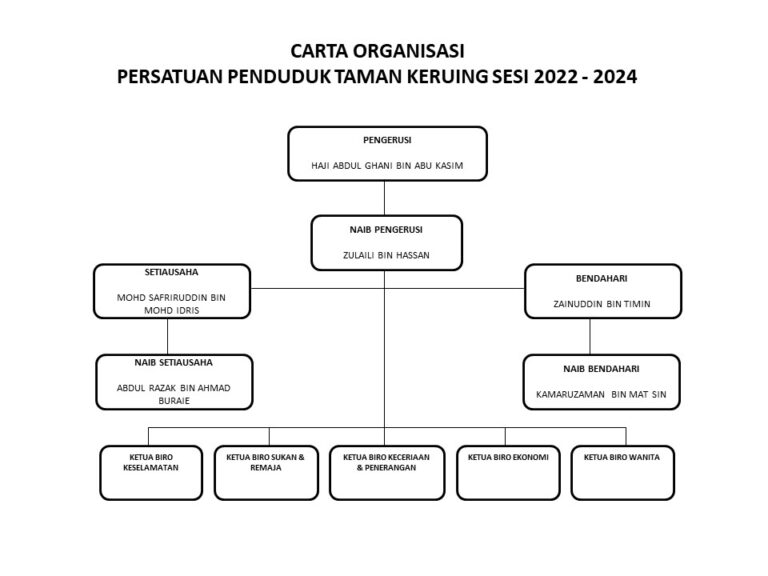 CARTA ORGANISASI
PERSATUAN PENDUDUK TAMAN KERUING SESI 2022 - 2024

PENGERUSI
HAJI ABDUL GHANI BIN ABU KASIM

NAIB PENGERUSI
ZULAILI BIN HASSAN

SETIAUSAHA
MOHD SAFRIRUDDIN BIN MOHD IDRIS

BENDAHARI
ZAINUDDIN BIN TIMIN

NAIB SETIAUSAHA
ABDUL RAZAK BIN AHMAD BURAIE

NAIB BENDAHARI
KAMARUZAMAN BIN MAT SIN

KETUA BIRO KESELAMATAN

KETUA BIRO SUKAN & REMAJA

KETUA BIRO KECERIAAN & PENERANGAN

KETUA BIRO EKONOMI

KETUA BIRO WANITA